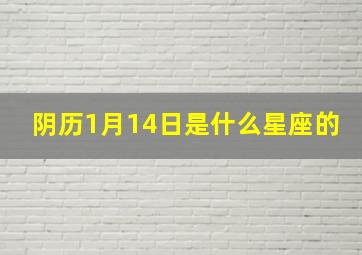 阴历1月14日是什么星座的